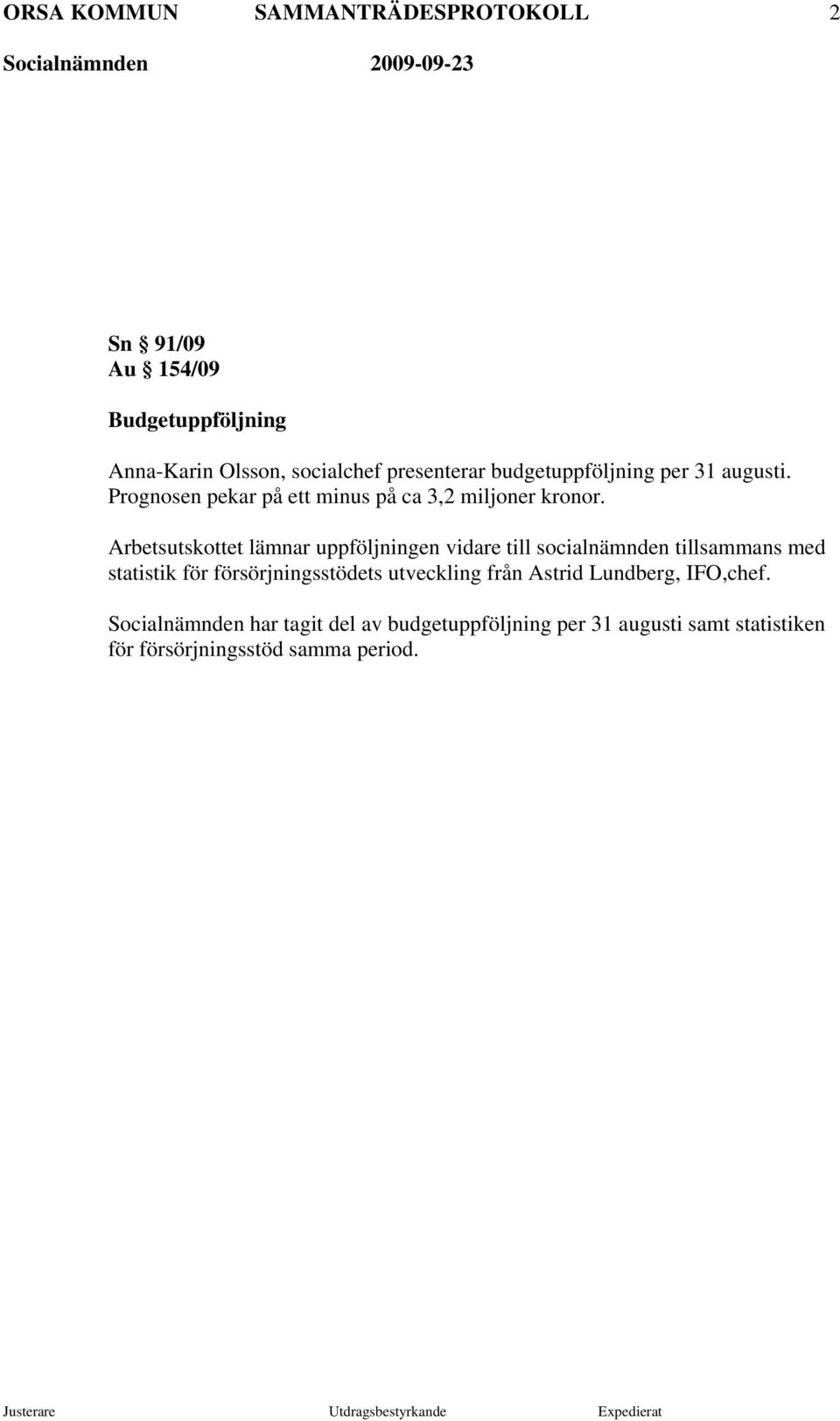 ORSA KOMMUN SAMMANTRÄDESPROTOKOLL 2

Socialnämnden 2009-09-23

Sn § 91/09
Au § 154/09

Budgetuppföljning

Anna-Karin Olsson, socialchef presenterar budgetuppföljning per 31 augusti. Prognosen pekar på ett minus på ca 3,2 miljoner kronor.

Arbetsutskottet lämnar uppföljningen vidare till socialnämnden tillsammans med statistik för försörjningsstödets utveckling från Astrid Lundberg, IFO,chef.

Socialnämnden har tagit del av budgetuppföljning per 31 augusti samt statistiken för försörjningsstöd samma period.

Justerare Utdragsbestyrkande Expedierat